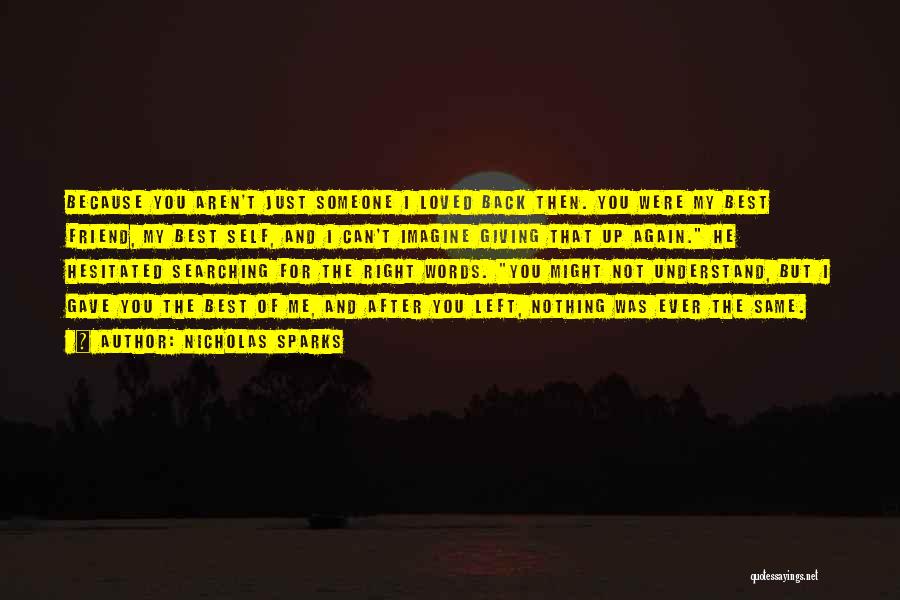 BECAUSE YOU AREN'T JUST SOMEONE I LOVED BACK THEN. YOU WERE MY BEST FRIEND, MY BEST SELF, AND I CAN'T IMAGINE GIVING THAT UP AGAIN." HE HESITATED SEARCHING FOR THE RIGHT WORDS. "YOU MIGHT NOT UNDERSTAND, BUT I GAVE YOU THE BEST OF ME, AND AFTER YOU LEFT, NOTHING WAS EVER THE SAME.

? AUTHOR: NICHOLAS SPARKS

quotessayings.net